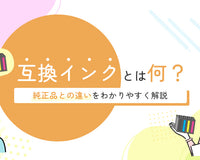 互換インクとは何？
純正品との違いをわかりやすく解説